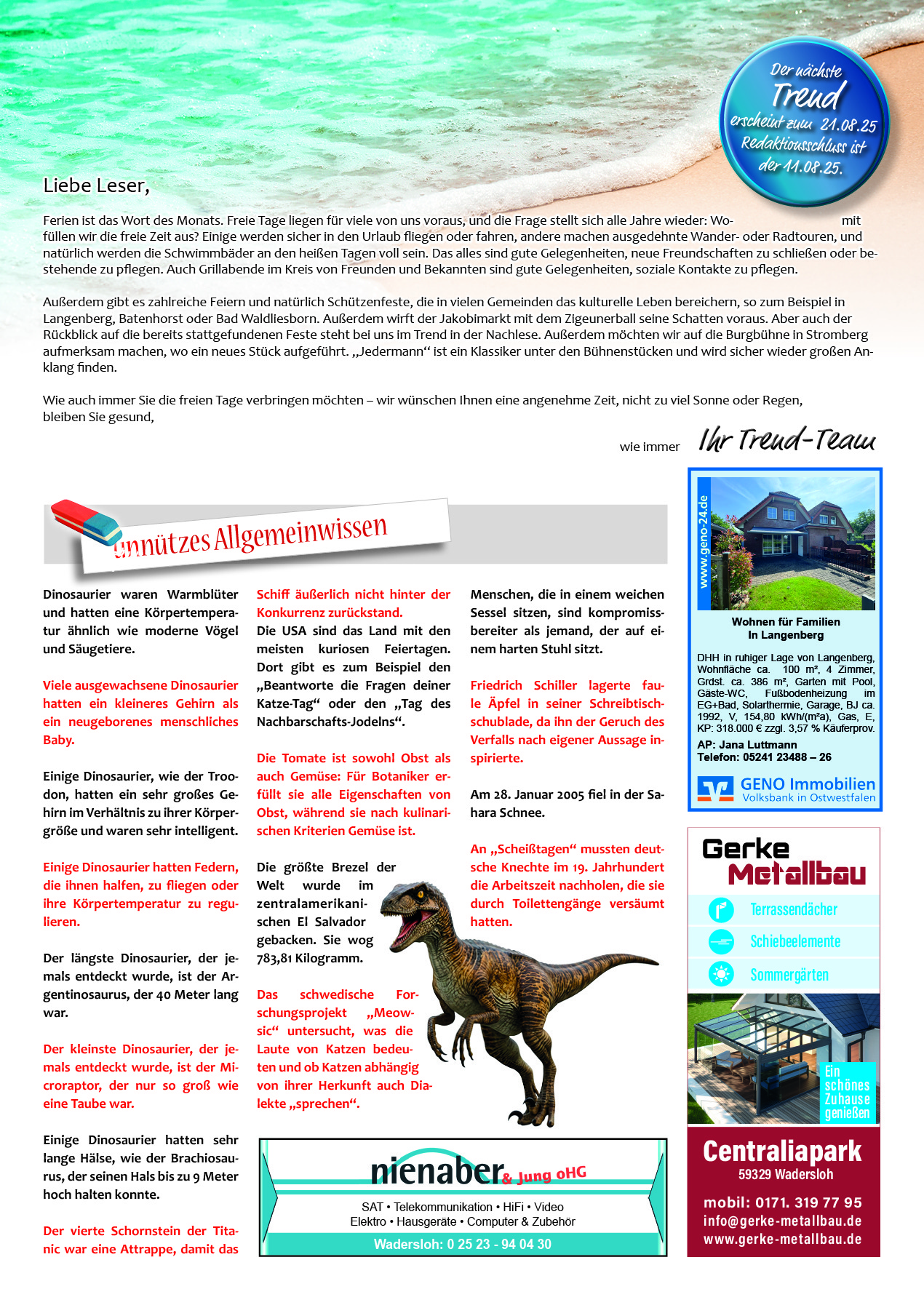 Der nächste Trend erscheint zum 21.08.25 Redaktionsschluss ist der 11.08.25.

Liebe Leser,

Ferien ist das Wort des Monats. Freie Tage liegen für viele von uns voraus, und die Frage stellt sich alle Jahre wieder: Womit füllen wir die freie Zeit aus? Einige werden sicher in den Urlaub fliegen oder fahren, andere machen ausgedehnte Wander- oder Radtouren, und natürlich werden die Schwimmbäder an den heißen Tagen voll sein. Das alles sind gute Gelegenheiten, neue Freundschaften zu schließen oder bestehende zu pflegen. Auch Grillabende im Kreis von Freunden und Bekannten sind gute Gelegenheiten, soziale Kontakte zu pflegen.

Außerdem gibt es zahlreiche Feiern und natürlich Schützenfeste, die in vielen Gemeinden das kulturelle Leben bereichern, so zum Beispiel in Langenberg, Batenhorst oder Bad Waldliesborn. Außerdem wirft der Jakobimarkt mit dem Zigeunerball seine Schatten voraus. Aber auch der Rückblick auf die bereits stattgefundenen Feste steht bei uns im Trend in der Nachlese. Außerdem möchten wir auf die Burgbühne in Stromberg aufmerksam machen, wo ein neues Stück aufgeführt. „Jedermann“ ist ein Klassiker unter den Bühnenstücken und wird sicher wieder großen Anklang finden.

Wie auch immer Sie die freien Tage verbringen möchten – wir wünschen Ihnen eine angenehme Zeit, nicht zu viel Sonne oder Regen, bleiben Sie gesund,

wie immer Ihr Trend-Team

unnützes Allgemeinwissen

Dinosaurier waren Warmblüter und hatten eine Körpertemperatur ähnlich wie moderne Vögel und Säugetiere.

Viele ausgewachsene Dinosaurier hatten ein kleineres Gehirn als ein neugeborenes menschliches Baby.

Einige Dinosaurier, wie der Troodon, hatten ein sehr großes Gehirn im Verhältnis zu ihrer Körpergröße und waren sehr intelligent.

Einige Dinosaurier hatten Federn, die ihnen halfen, zu fliegen oder ihre Körpertemperatur zu regulieren.

Der längste Dinosaurier, der jemals entdeckt wurde, ist der Argentinosaurus, der 40 Meter lang war.

Der kleinste Dinosaurier, der jemals entdeckt wurde, ist der Microraptor, der nur so groß wie eine Taube war.

Einige Dinosaurier hatten sehr lange Hälse, wie der Brachiosaurus, der seinen Hals bis zu 9 Meter hoch halten konnte.

Der vierte Schornstein der Titanic war eine Attrappe, damit das Schiff äußerlich nicht hinter der Konkurrenz zurückstand.

Die USA sind das Land mit den meisten kuriosen Feiertagen. Dort gibt es zum Beispiel den „Beantworte die Fragen deiner Katze-Tag“ oder den „Tag des Nachbarschafts-Jodelns“.

Die Tomate ist sowohl Obst als auch Gemüse: Für Botaniker erfüllt sie alle Eigenschaften von Obst, während sie nach kulinarischen Kriterien Gemüse ist.

Die größte Brezel der Welt wurde im zentralamerikanischen El Salvador gebacken. Sie wog 783,81 Kilogramm.

Das schwedische Forschungsprojekt „Meowsic“ untersucht, was die Laute von Katzen bedeuten und ob Katzen abhängig von ihrer Herkunft auch Dialekte „sprechen“.

Menschen, die in einem weichen Sessel sitzen, sind kompromissbereiter als jemand, der auf einem harten Stuhl sitzt.

Friedrich Schiller lagerte faule Äpfel in seiner Schreibtischschublade, da ihn der Geruch des Verfalls nach eigener Aussage inspirierte.

Am 28. Januar 2005 fiel in der Sahara Schnee.

An „Scheißtagen“ mussten deutsche Knechte im 19. Jahrhundert die Arbeitszeit nachholen, die sie durch Toilettengänge versäumt hatten.

nienaber & Jung oHG
SAT • Telekommunikation • HiFi • Video
Elektro • Hausgeräte • Computer & Zubehör
Wadersloh: 0 25 23 - 94 04 30

www.geno-24.de
Wohnen für Familien
In Langenberg
DHH in ruhiger Lage von Langenberg, Wohnfläche ca. 100 m², 4 Zimmer, Grdst. ca. 386 m², Garten mit Pool, Gäste-WC, Fußbodenheizung im EG+Bad, Solarthermie, Garage, BJ ca. 1992, V, 154,80 kWh/(m²a), Gas, E, KP: 318.000 € zzgl. 3,57 % Käuferprov.
AP: Jana Luttmann
Telefon: 05241 23488 – 26
GENO Immobilien
Volksbank in Ostwestfalen

Gerke Metallbau
Terrassendächer
Schiebeelemente
Sommergärten
Ein schönes Zuhause genießen
Centraliapark
59329 Wadersloh
mobil: 0171. 319 77 95
info@gerke-metallbau.de
www.gerke-metallbau.de